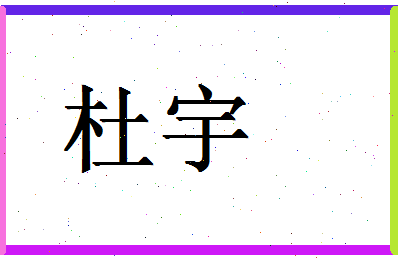 杜宇